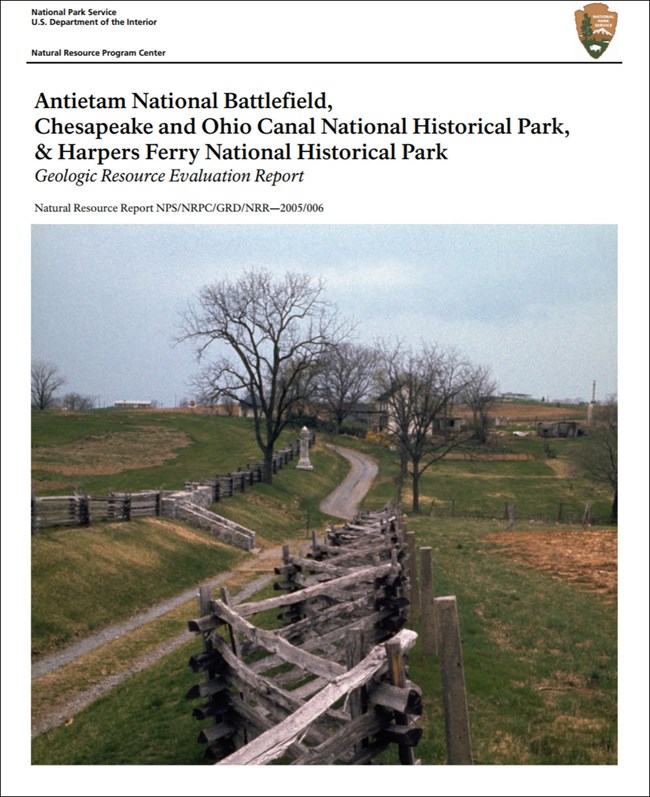 National Park Service
U.S. Department of the Interior

Natural Resource Program Center

Antietam National Battlefield,
Chesapeake and Ohio Canal National Historical Park,
& Harpers Ferry National Historical Park
Geologic Resource Evaluation Report

Natural Resource Report NPS/NRPC/GRD/NRR—2005/006